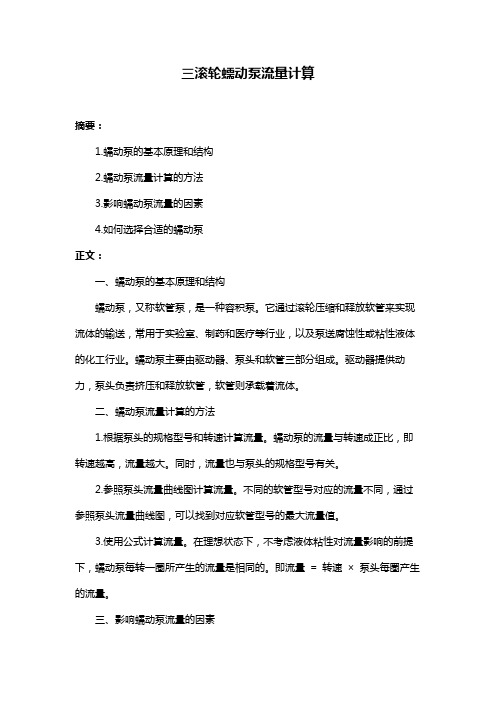 三滚轮蠕动泵流量计算

摘要：

1.蠕动泵的基本原理和结构

2.蠕动泵流量计算的方法

3.影响蠕动泵流量的因素

4.如何选择合适的蠕动泵

正文：

一、蠕动泵的基本原理和结构

蠕动泵，又称软管泵，是一种容积泵。它通过滚轮压缩和释放软管来实现流体的输送，常用于实验室、制药和医疗等行业，以及泵送腐蚀性或粘性液体的化工行业。蠕动泵主要由驱动器、泵头和软管三部分组成。驱动器提供动力，泵头负责挤压和释放软管，软管则承载着流体。

二、蠕动泵流量计算的方法

1.根据泵头的规格型号和转速计算流量。蠕动泵的流量与转速成正比，即转速越高，流量越大。同时，流量也与泵头的规格型号有关。

2.参照泵头流量曲线图计算流量。不同的软管型号对应的流量不同，通过参照泵头流量曲线图，可以找到对应软管型号的最大流量值。

3.使用公式计算流量。在理想状态下，不考虑液体粘性对流量影响的前提下，蠕动泵每转一圈所产生的流量是相同的。即流量 = 转速 × 泵头每圈产生的流量。

三、影响蠕动泵流量的因素